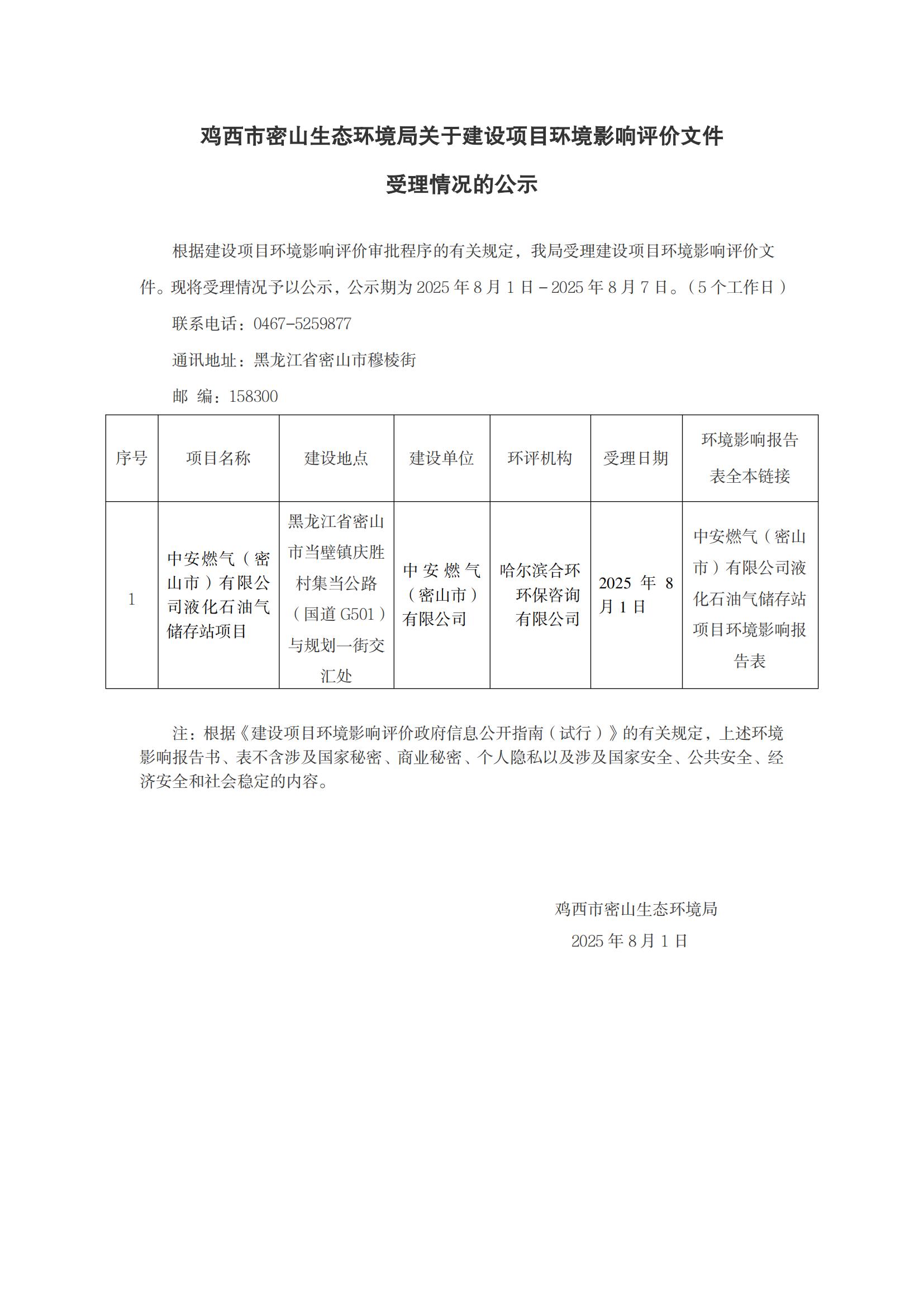 鸡西市密山生态环境局关于建设项目环境影响评价文件

受理情况的公示

根据建设项目环境影响评价审批程序的有关规定，我局受理建设项目环境影响评价文件。现将受理情况予以公示，公示期为 2025 年 8 月 1 日－2025 年 8 月 7 日。（5 个工作日）

联系电话：0467-5259877

通讯地址：黑龙江省密山市穆棱街

邮 编：158300

| 序号 | 项目名称 | 建设地点 | 建设单位 | 环评机构 | 受理日期 | 环境影响报告表全本链接 |
|---|---|---|---|---|---|---|
| 1 | 中安燃气（密山市）有限公司液化石油气储存站项目 | 黑龙江省密山市当壁镇庆胜村集当公路（国道 G501）与规划一街交汇处 | 中安燃气（密山市）有限公司 | 哈尔滨合环环保咨询有限公司 | 2025 年 8 月 1 日 | 中安燃气（密山市）有限公司液化石油气储存站项目环境影响报告表 |

注：根据《建设项目环境影响评价政府信息公开指南（试行）》的有关规定，上述环境影响报告书、表不含涉及国家秘密、商业秘密、个人隐私以及涉及国家安全、公共安全、经济安全和社会稳定的内容。

鸡西市密山生态环境局
2025 年 8 月 1 日